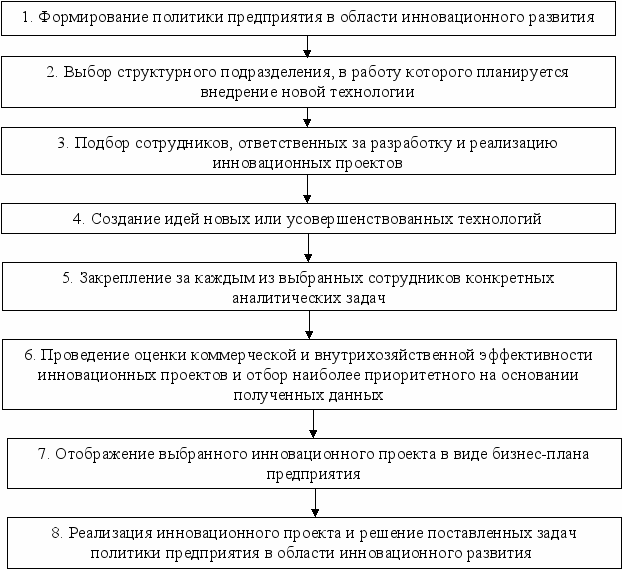 1. Формирование политики предприятия в области инновационного развития

2. Выбор структурного подразделения, в работу которого планируется внедрение новой технологии

3. Подбор сотрудников, ответственных за разработку и реализацию инновационных проектов

4. Создание идей новых или усовершенствованных технологий

5. Закрепление за каждым из выбранных сотрудников конкретных аналитических задач

6. Проведение оценки коммерческой и внутрихозяйственной эффективности инновационных проектов и отбор наиболее приоритетного на основании полученных данных

7. Отображение выбранного инновационного проекта в виде бизнес-плана предприятия

8. Реализация инновационного проекта и решение поставленных задач политики предприятия в области инновационного развития